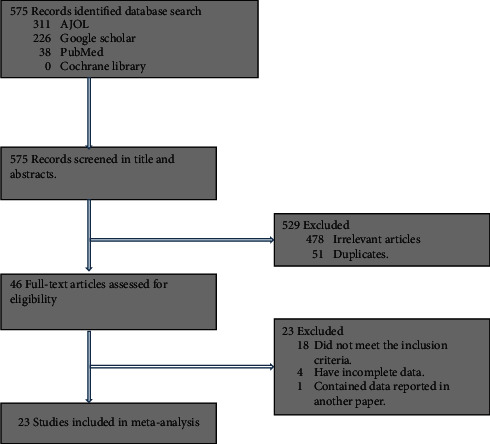 575 Records identified database search
311 AJOL
226 Google scholar
38 PubMed
0 Cochrane library

575 Records screened in title and abstracts.

529 Excluded
478 Irrelevant articles
51 Duplicates.

46 Full-text articles assessed for eligibility

23 Excluded
18 Did not meet the inclusion criteria.
4 Have incomplete data.
1 Contained data reported in another paper.

23 Studies included in meta-analysis